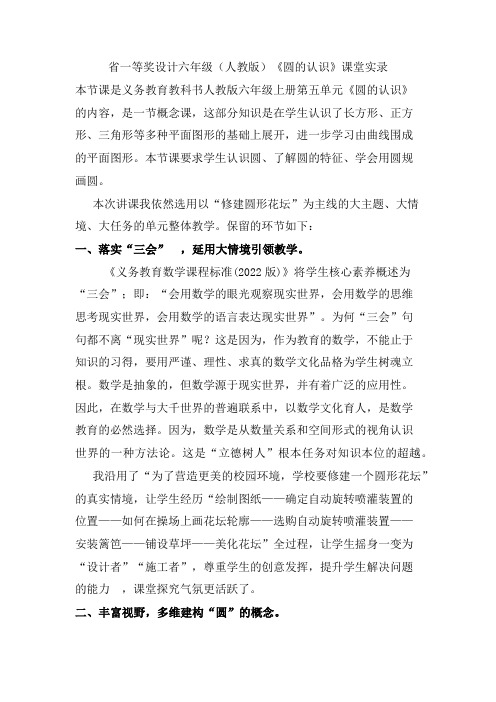 省一等奖设计六年级（人教版）《圆的认识》课堂实录

本节课是义务教育教科书人教版六年级上册第五单元《圆的认识》的内容，是一节概念课，这部分知识是在学生认识了长方形、正方形、三角形等多种平面图形的基础上展开，进一步学习由曲线围成的平面图形。本节课要求学生认识圆、了解圆的特征、学会用圆规画圆。

本次讲课我依然选用以“修建圆形花坛”为主线的大主题、大情境、大任务的单元整体教学。保留的环节如下：

一、落实“三会”　，延用大情境引领教学。

《义务教育数学课程标准(2022 版)》将学生核心素养概述为“三会”；即：“会用数学的眼光观察现实世界，会用数学的思维思考现实世界，会用数学的语言表达现实世界”。为何“三会”句句都不离“现实世界”呢？这是因为，作为教育的数学，不能止于知识的习得，要用严谨、理性、求真的数学文化品格为学生树魂立根。数学是抽象的，但数学源于现实世界，并有着广泛的应用性。因此，在数学与大千世界的普遍联系中，以数学文化育人，是数学教育的必然选择。因为，数学是从数量关系和空间形式的视角认识世界的一种方法论。这是“立德树人”根本任务对知识本位的超越。

我沿用了“为了营造更美的校园环境，学校要修建一个圆形花坛”的真实情境，让学生经历“绘制图纸——确定自动旋转喷灌装置的位置——如何在操场上画花坛轮廓——选购自动旋转喷灌装置——安装篱笆——铺设草坪——美化花坛”全过程，让学生摇身一变为“设计者”“施工者”，尊重学生的创意发挥，提升学生解决问题的能力　，课堂探究气氛更活跃了。

二、丰富视野，多维建构“圆”的概念。